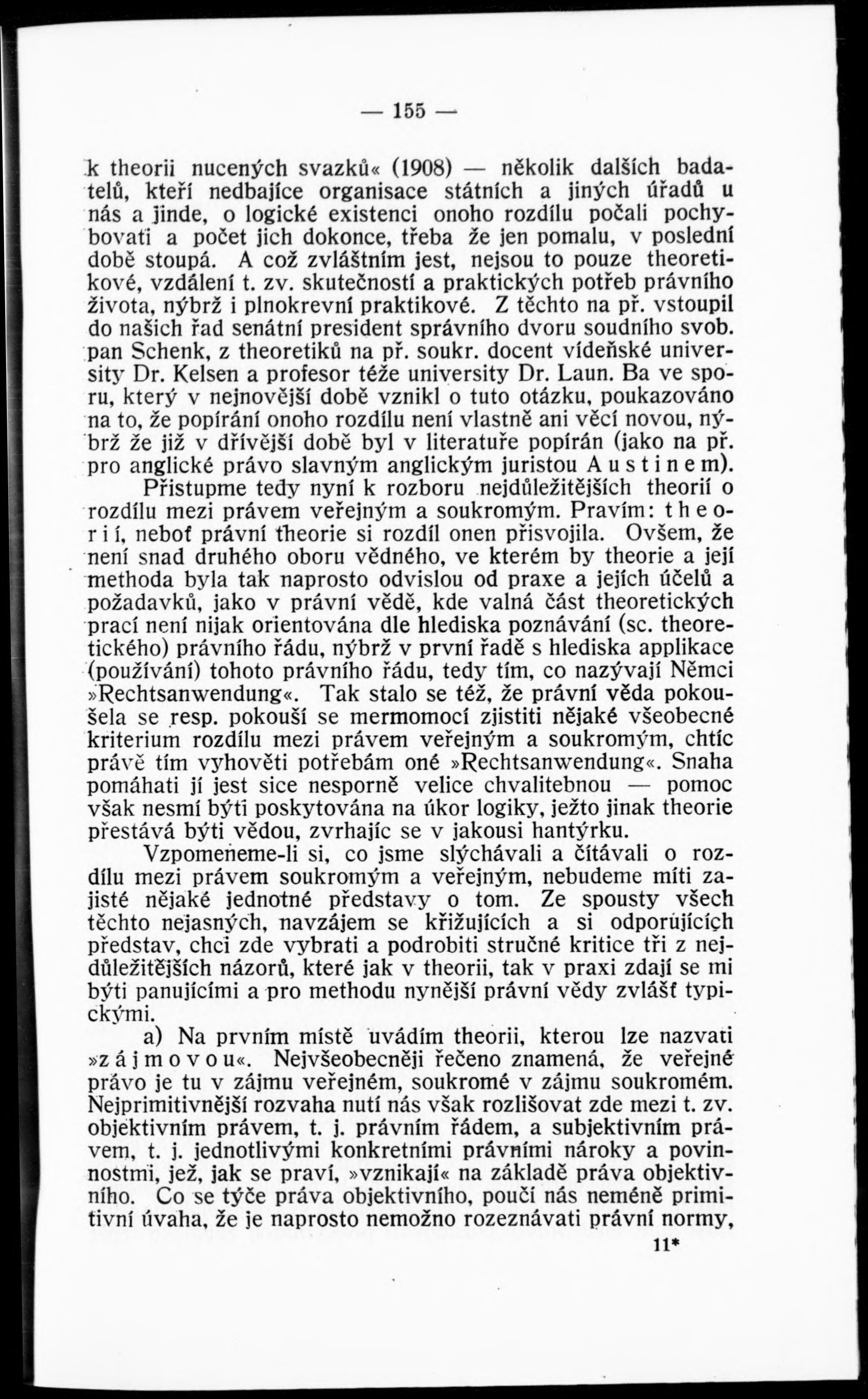 — 155 —

k theorii nucených svazků« (1908) — několik dalších badatelů, kteří nedbajíce organisace státních a jiných úřadů u nás a jinde, o logické existenci onoho rozdílu počali pochybovati a počet jich dokonce, třeba že jen pomalu, v poslední době stoupá. A což zvláštním jest, nejsou to pouze theoretikové, vzdálení t. zv. skutečností a praktických potřeb právního života, nýbrž i plnokrevní praktikové. Z těchto na př. vstoupil do našich řad senátní president správního dvoru soudního svob. pan Schenk, z theoretiků na př. soukr. docent vídeňské university Dr. Kelsen a profesor téže university Dr. Laun. Ba ve sporu, který v nejnovější době vznikl o tuto otázku, poukazováno na to, že popírání onoho rozdílu není vlastně ani věcí novou, nýbrž že již v dřívější době byl v literatuře popírán (jako na př. pro anglické právo slavným anglickým juristou Austinem).

Přistupme tedy nyní k rozboru nejdůležitějších theorií o rozdílu mezi právem veřejným a soukromým. Pravím: theorií, neboť právní theorie si rozdíl onen přisvojila. Ovšem, že není snad druhého oboru vědného, ve kterém by theorie a její methoda byla tak naprosto odvislou od praxe a jejích účelů a požadavků, jako v právní vědě, kde valná část theoretických prací není nijak orientována dle hlediska poznávání (sc. theoretického) právního řádu, nýbrž v první řadě s hlediska applikace (používání) tohoto právního řádu, tedy tím, co nazývají Němci »Rechtsanwendung«. Tak stalo se též, že právní věda pokoušela se resp. pokouší se mermomocí zjistiti nějaké všeobecné kriterium rozdílu mezi právem veřejným a soukromým, chtíc právě tím vyhověti potřebám oné »Rechtsanwendung«. Snaha pomáhati jí jest sice nesporně velice chvalitebnou — pomoc však nesmí býti poskytována na úkor logiky, ježto jinak theorie přestává býti vědou, zvrhajíc se v jakousi hantýrku.

Vzpomeneme-li si, co jsme slýchávali a čítávali o rozdílu mezi právem soukromým a veřejným, nebudeme míti zajisté nějaké jednotné představy o tom. Ze spousty všech těchto nejasných, navzájem se křižujících a si odporujících představ, chci zde vybrati a podrobiti stručné kritice tři z nejdůležitějších názorů, které jak v theorii, tak v praxi zdají se mi býti panujícími a pro methodu nynější právní vědy zvlášť typickými.

a) Na prvním místě uvádím theorii, kterou lze nazvati »zájmovou«. Nejvšeobecněji řečeno znamená, že veřejné právo je tu v zájmu veřejném, soukromé v zájmu soukromém. Nejprimitivnější rozvaha nutí nás však rozlišovat zde mezi t. zv. objektivním právem, t. j. právním řádem, a subjektivním právem, t. j. jednotlivými konkretními právními nároky a povinnostmi, jež, jak se praví, »vznikají« na základě práva objektivního. Co se týče práva objektivního, poučí nás neméně primitivní úvaha, že je naprosto nemožno rozeznávati právní normy,

11*